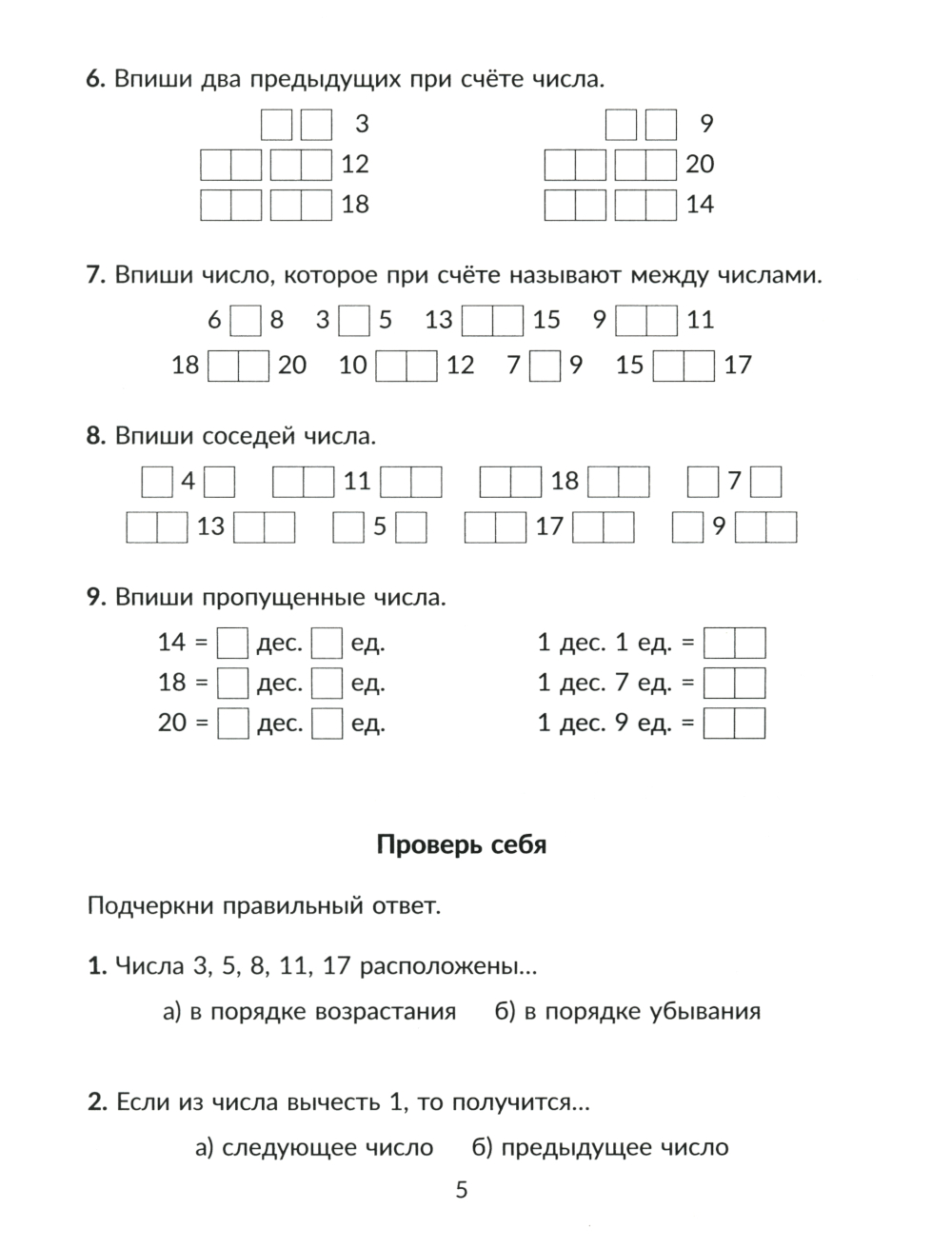 6. Впиши два предыдущих при счёте числа.

3
12
18

9
20
14

7. Впиши число, которое при счёте называют между числами.

6 8 3 5 13 15 9 11
18 20 10 12 7 9 15 17

8. Впиши соседей числа.

4 11 18 7
13 5 17 9

9. Впиши пропущенные числа.

14 = дес. ед.
18 = дес. ед.
20 = дес. ед.

1 дес. 1 ед. =
1 дес. 7 ед. =
1 дес. 9 ед. =

Проверь себя

Подчеркни правильный ответ.

1. Числа 3, 5, 8, 11, 17 расположены...

а) в порядке возрастания б) в порядке убывания

2. Если из числа вычесть 1, то получится...

а) следующее число б) предыдущее число

5